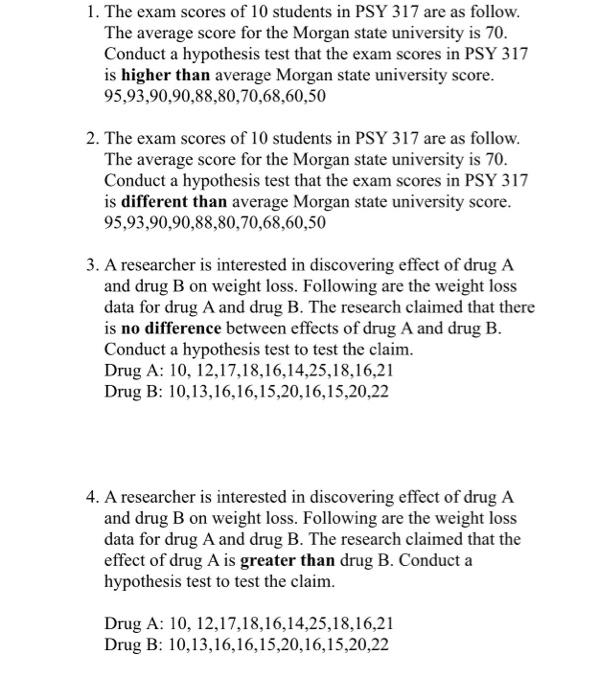 1. The exam scores of 10 students in PSY 317 are as follow. The average score for the Morgan state university is 70. Conduct a hypothesis test that the exam scores in PSY 317 is **higher than** average Morgan state university score. 95,93,90,90,88,80,70,68,60,50

2. The exam scores of 10 students in PSY 317 are as follow. The average score for the Morgan state university is 70. Conduct a hypothesis test that the exam scores in PSY 317 is **different than** average Morgan state university score. 95,93,90,90,88,80,70,68,60,50

3. A researcher is interested in discovering effect of drug A and drug B on weight loss. Following are the weight loss data for drug A and drug B. The research claimed that there is **no difference** between effects of drug A and drug B. Conduct a hypothesis test to test the claim.
Drug A: 10, 12,17,18,16,14,25,18,16,21
Drug B: 10,13,16,16,15,20,16,15,20,22

4. A researcher is interested in discovering effect of drug A and drug B on weight loss. Following are the weight loss data for drug A and drug B. The research claimed that the effect of drug A is **greater than** drug B. Conduct a hypothesis test to test the claim.

Drug A: 10, 12,17,18,16,14,25,18,16,21
Drug B: 10,13,16,16,15,20,16,15,20,22